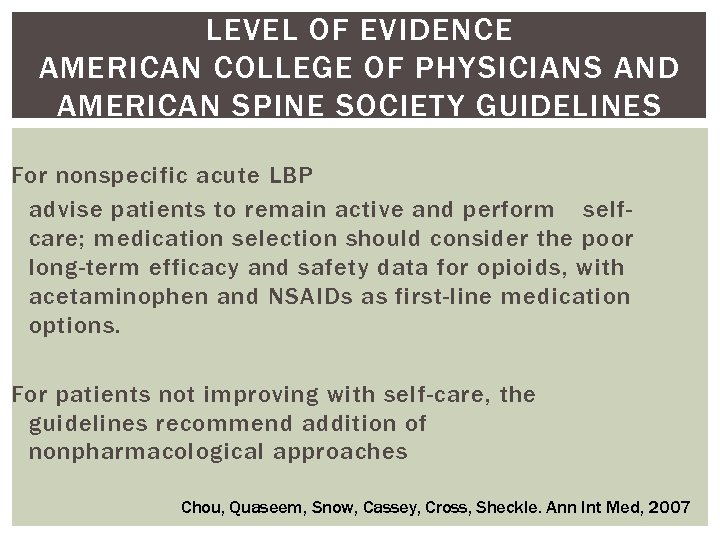 LEVEL OF EVIDENCE
AMERICAN COLLEGE OF PHYSICIANS AND AMERICAN SPINE SOCIETY GUIDELINES

For nonspecific acute LBP
advise patients to remain active and perform self-care; medication selection should consider the poor long-term efficacy and safety data for opioids, with acetaminophen and NSAIDs as first-line medication options.

For patients not improving with self-care, the guidelines recommend addition of nonpharmacological approaches

Chou, Quaseem, Snow, Cassey, Cross, Sheckle. Ann Int Med, 2007